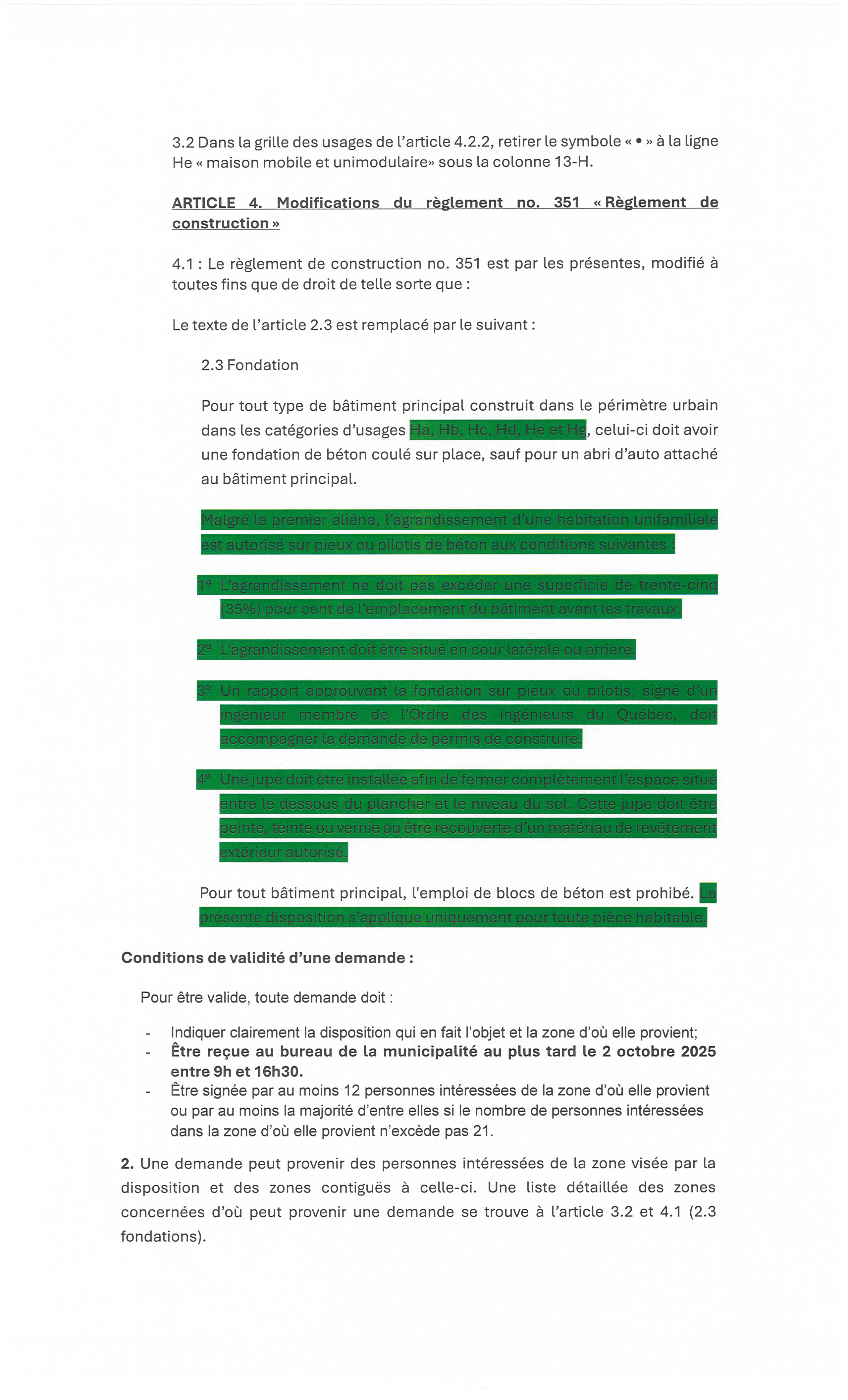 3.2 Dans la grille des usages de l'article 4.2.2, retirer le symbole « • » à la ligne He « maison mobile et unimodulaire» sous la colonne 13-H.

ARTICLE 4. Modifications du règlement no. 351 « Règlement de construction »

4.1 : Le règlement de construction no. 351 est par les présentes, modifié à toutes fins que de droit de telle sorte que :

Le texte de l'article 2.3 est remplacé par le suivant :

2.3 Fondation

Pour tout type de bâtiment principal construit dans le périmètre urbain dans les catégories d'usages Ha, Hb, Hc, Hd, He et Hg, celui-ci doit avoir une fondation de béton coulé sur place, sauf pour un abri d'auto attaché au bâtiment principal.

Malgré le premier aliéna, l'agrandissement d'une habitation unifamiliale est autorisé sur pieux ou pilotis de béton aux conditions suivantes :

1° L'agrandissement ne doit pas excéder une superficie de trente-cinq (35%) pour cent de l'emplacement du bâtiment avant les travaux.

2° L'agrandissement doit être situé en cour latérale ou arrière.

3° Un rapport approuvant la fondation sur pieux ou pilotis, signé d'un ingénieur membre de l'Ordre des ingénieurs du Québec, doit accompagner la demande de permis de construire.

4° Une jupe doit être installée afin de fermer complètement l'espace situé entre le dessous du plancher et le niveau du sol. Cette jupe doit être peinte, teinte ou vernie ou être recouverte d'un matériau de revêtement extérieur autorisé.

Pour tout bâtiment principal, l'emploi de blocs de béton est prohibé. La présente disposition s'applique uniquement pour toute pièce habitable.

Conditions de validité d'une demande :

Pour être valide, toute demande doit :

- Indiquer clairement la disposition qui en fait l'objet et la zone d'où elle provient;
- Être reçue au bureau de la municipalité au plus tard le 2 octobre 2025 entre 9h et 16h30.
- Être signée par au moins 12 personnes intéressées de la zone d'où elle provient ou par au moins la majorité d'entre elles si le nombre de personnes intéressées dans la zone d'où elle provient n'excède pas 21.

2. Une demande peut provenir des personnes intéressées de la zone visée par la disposition et des zones contiguës à celle-ci. Une liste détaillée des zones concernées d'où peut provenir une demande se trouve à l'article 3.2 et 4.1 (2.3 fondations).